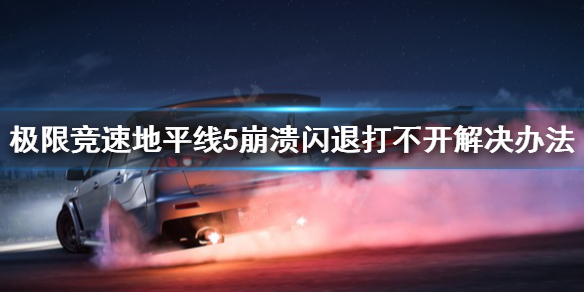 极限竞速地平线5崩溃闪退打不开解决办法